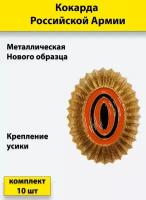 Кокарда
Российской Армии

Металлическая
Нового образца

Крепление
усики

комплект
10 шт